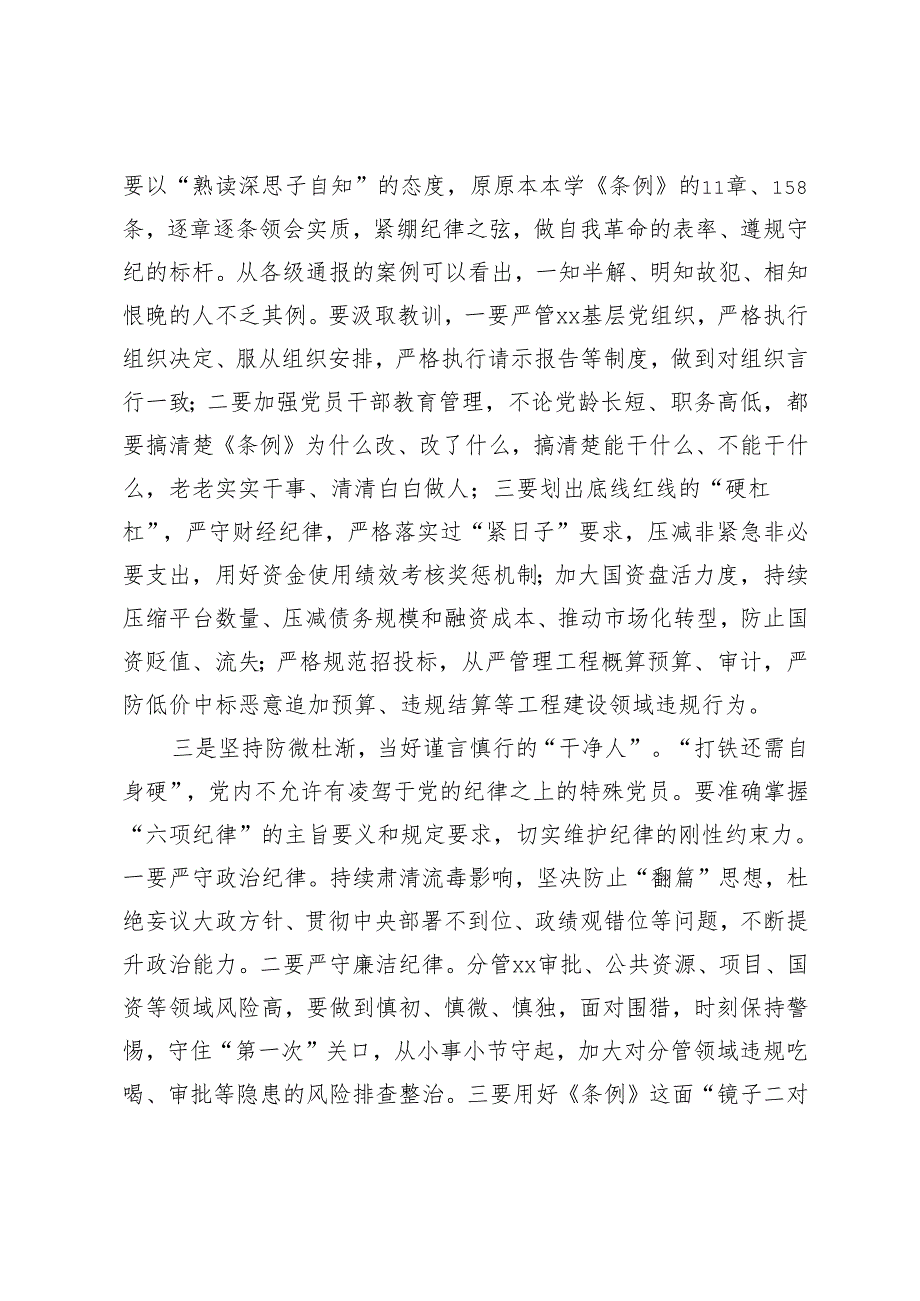 要以“熟读深思子自知”的态度，原原本本学《条例》的11章、158条，逐章逐条领会实质，紧绷纪律之弦，做自我革命的表率、遵规守纪的标杆。从各级通报的案例可以看出，一知半解、明知故犯、相知恨晚的人不乏其例。要汲取教训，一要严管xx基层党组织，严格执行组织决定、服从组织安排，严格执行请示报告等制度，做到对组织言行一致；二要加强党员干部教育管理，不论党龄长短、职务高低，都要搞清楚《条例》为什么改、改了什么，搞清楚能干什么、不能干什么，老老实实干事、清清白白做人；三要划出底线红线的“硬杠杠”，严守财经纪律，严格落实过“紧日子”要求，压减非紧急非必要支出，用好资金使用绩效考核奖惩机制；加大国资盘活力度，持续压缩平台数量、压减债务规模和融资成本、推动市场化转型，防止国资贬值、流失；严格规范招投标，从严管理工程概算预算、审计，严防低价中标恶意追加预算、违规结算等工程建设领域违规行为。

三是坚持防微杜渐，当好谨言慎行的“干净人”。“打铁还需自身硬”，党内不允许有凌驾于党的纪律之上的特殊党员。要准确掌握“六项纪律”的主旨要义和规定要求，切实维护纪律的刚性约束力。一要严守政治纪律。持续肃清流毒影响，坚决防止“翻篇”思想，杜绝妄议大政方针、贯彻中央部署不到位、政绩观错位等问题，不断提升政治能力。二要严守廉洁纪律。分管xx审批、公共资源、项目、国资等领域风险高，要做到慎初、慎微、慎独，面对围猎，时刻保持警惕，守住“第一次”关口，从小事小节守起，加大对分管领域违规吃喝、审批等隐患的风险排查整治。三要用好《条例》这面“镜子二对